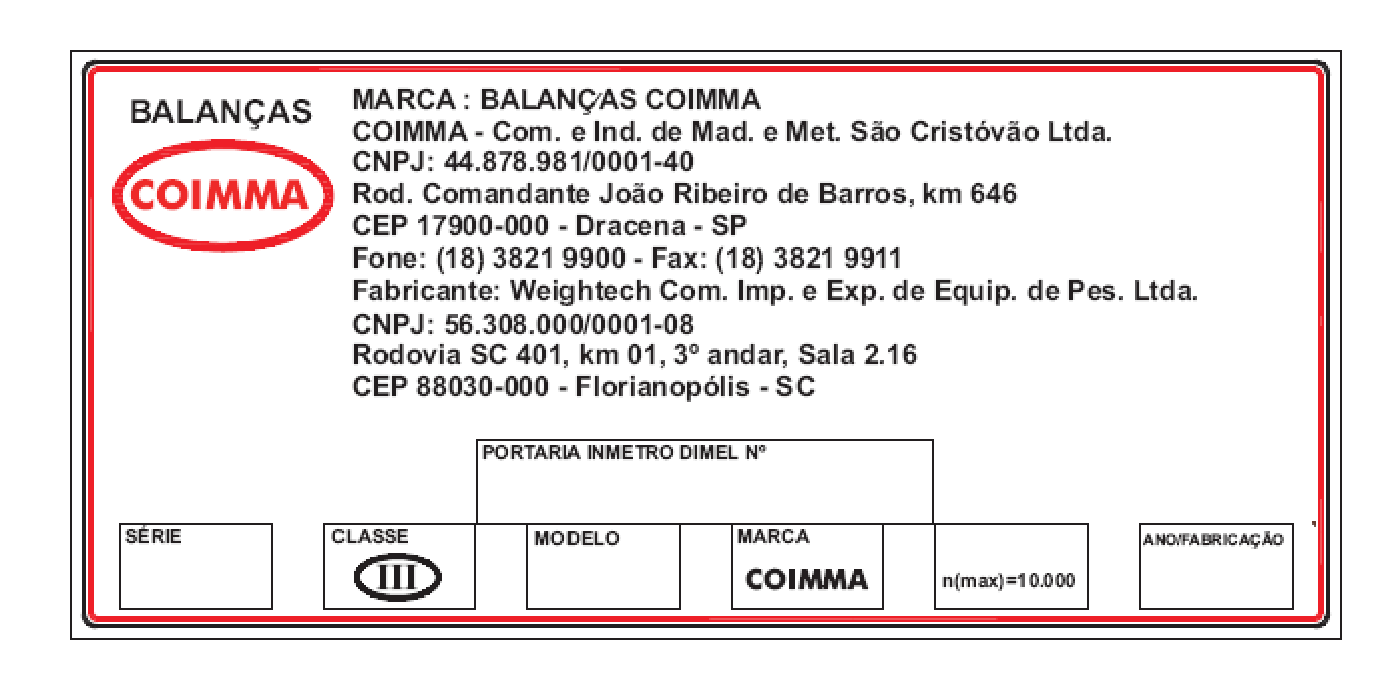 BALANÇAS
COIMMA

MARCA : BALANÇAS COIMMA
COIMMA - Com. e Ind. de Mad. e Met. São Cristóvão Ltda.
CNPJ: 44.878.981/0001-40
Rod. Comandante João Ribeiro de Barros, km 646
CEP 17900-000 - Dracena - SP
Fone: (18) 3821 9900 - Fax: (18) 3821 9911
Fabricante: Weightech Com. Imp. e Exp. de Equip. de Pes. Ltda.
CNPJ: 56.308.000/0001-08
Rodovia SC 401, km 01, 3º andar, Sala 2.16
CEP 88030-000 - Florianopólis - SC

PORTARIA INMETRO DIMEL Nº

SÉRIE

CLASSE
III

MODELO

MARCA
COIMMA

n(max)=10.000

ANO/FABRICAÇÃO